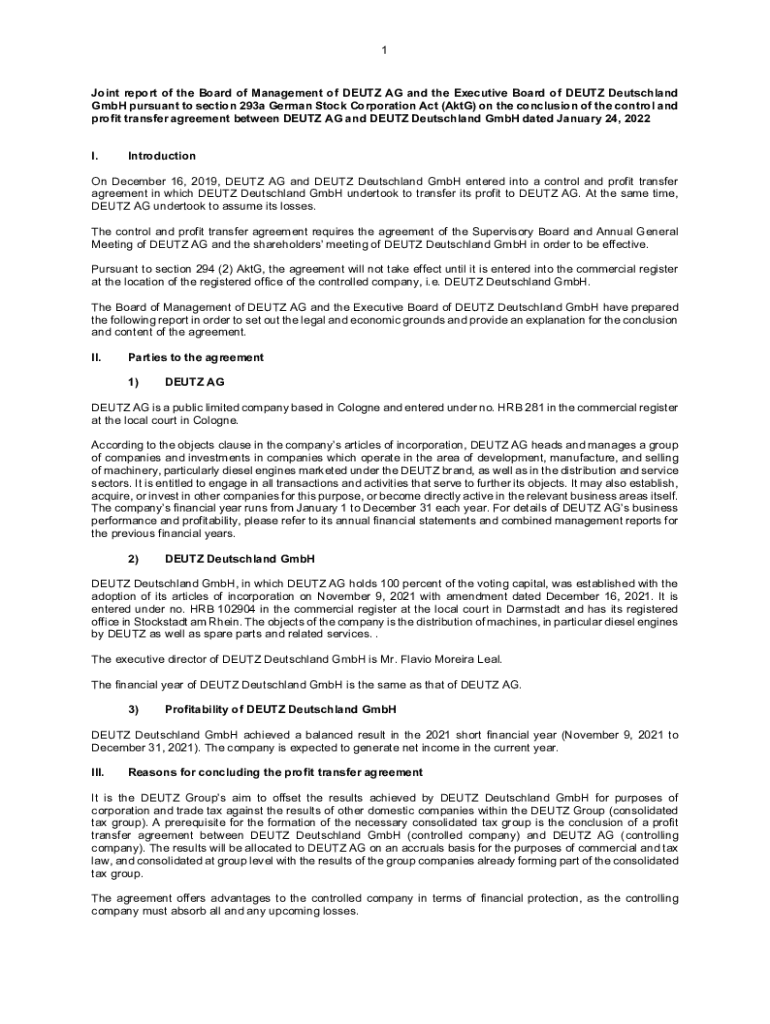 1

Joint report of the Board of Management of DEUTZ AG and the Executive Board of DEUTZ Deutschland GmbH pursuant to section 293a German Stock Corporation Act (AktG) on the conclusion of the control and profit transfer agreement between DEUTZ AG and DEUTZ Deutschland GmbH dated January 24, 2022

I. Introduction

On December 16, 2019, DEUTZ AG and DEUTZ Deutschland GmbH entered into a control and profit transfer agreement in which DEUTZ Deutschland GmbH undertook to transfer its profit to DEUTZ AG. At the same time, DEUTZ AG undertook to assume its losses.

The control and profit transfer agreement requires the agreement of the Supervisory Board and Annual General Meeting of DEUTZ AG and the shareholders' meeting of DEUTZ Deutschland GmbH in order to be effective.

Pursuant to section 294 (2) AktG, the agreement will not take effect until it is entered into the commercial register at the location of the registered office of the controlled company, i.e. DEUTZ Deutschland GmbH.

The Board of Management of DEUTZ AG and the Executive Board of DEUTZ Deutschland GmbH have prepared the following report in order to set out the legal and economic grounds and provide an explanation for the conclusion and content of the agreement.

II. Parties to the agreement

1) DEUTZ AG

DEUTZ AG is a public limited company based in Cologne and entered under no. HRB 281 in the commercial register at the local court in Cologne.

According to the objects clause in the company's articles of incorporation, DEUTZ AG heads and manages a group of companies and investments in companies which operate in the area of development, manufacture, and selling of machinery, particularly diesel engines marketed under the DEUTZ brand, as well as in the distribution and service sectors. It is entitled to engage in all transactions and activities that serve to further its objects. It may also establish, acquire, or invest in other companies for this purpose, or become directly active in the relevant business areas itself. The company's financial year runs from January 1 to December 31 each year. For details of DEUTZ AG's business performance and profitability, please refer to its annual financial statements and combined management reports for the previous financial years.

2) DEUTZ Deutschland GmbH

DEUTZ Deutschland GmbH, in which DEUTZ AG holds 100 percent of the voting capital, was established with the adoption of its articles of incorporation on November 9, 2021 with amendment dated December 16, 2021. It is entered under no. HRB 102904 in the commercial register at the local court in Darmstadt and has its registered office in Stockstadt am Rhein. The objects of the company is the distribution of machines, in particular diesel engines by DEUTZ as well as spare parts and related services. .

The executive director of DEUTZ Deutschland GmbH is Mr. Flavio Moreira Leal.

The financial year of DEUTZ Deutschland GmbH is the same as that of DEUTZ AG.

3) Profitability of DEUTZ Deutschland GmbH

DEUTZ Deutschland GmbH achieved a balanced result in the 2021 short financial year (November 9, 2021 to December 31, 2021). The company is expected to generate net income in the current year.

III. Reasons for concluding the profit transfer agreement

It is the DEUTZ Group's aim to offset the results achieved by DEUTZ Deutschland GmbH for purposes of corporation and trade tax against the results of other domestic companies within the DEUTZ Group (consolidated tax group). A prerequisite for the formation of the necessary consolidated tax group is the conclusion of a profit transfer agreement between DEUTZ Deutschland GmbH (controlled company) and DEUTZ AG (controlling company). The results will be allocated to DEUTZ AG on an accruals basis for the purposes of commercial and tax law, and consolidated at group level with the results of the group companies already forming part of the consolidated tax group.

The agreement offers advantages to the controlled company in terms of financial protection, as the controlling company must absorb all and any upcoming losses.